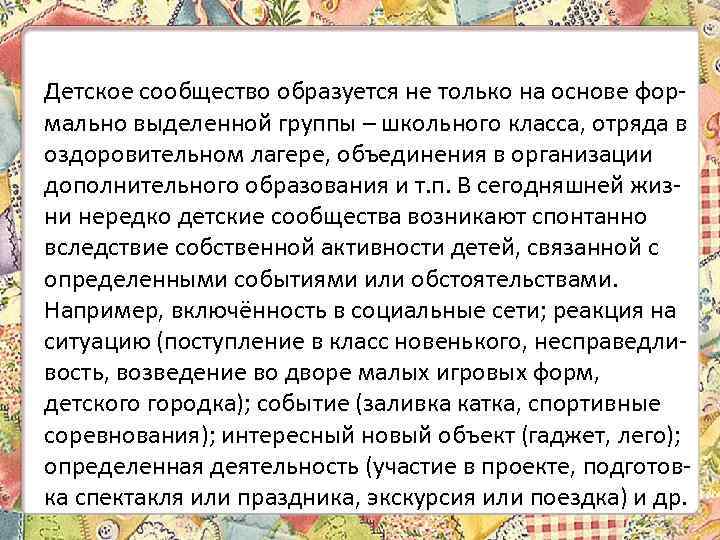 Детское сообщество образуется не только на основе формально выделенной группы – школьного класса, отряда в оздоровительном лагере, объединения в организации дополнительного образования и т.п. В сегодняшней жизни нередко детские сообщества возникают спонтанно вследствие собственной активности детей, связанной с определенными событиями или обстоятельствами. Например, включённость в социальные сети; реакция на ситуацию (поступление в класс новенького, несправедливость, возведение во дворе малых игровых форм, детского городка); событие (заливка катка, спортивные соревнования); интересный новый объект (гаджет, лего); определенная деятельность (участие в проекте, подготовка спектакля или праздника, экскурсия или поездка) и др.